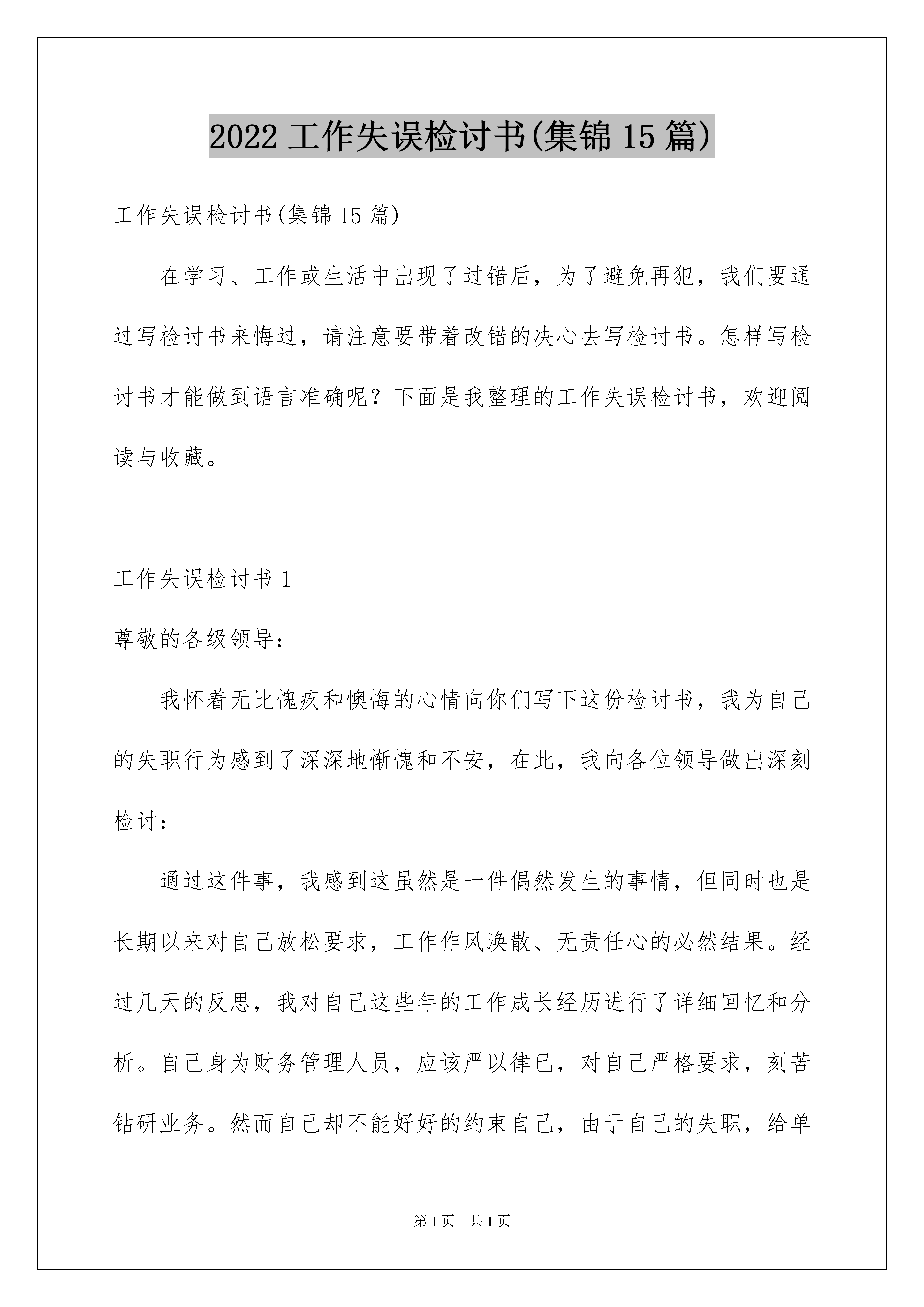 2022 工作失误检讨书(集锦 15 篇)

工作失误检讨书(集锦 15 篇)

在学习、工作或生活中出现了过错后，为了避免再犯，我们要通过写检讨书来悔过，请注意要带着改错的决心去写检讨书。怎样写检讨书才能做到语言准确呢？下面是我整理的工作失误检讨书，欢迎阅读与收藏。

工作失误检讨书 1

尊敬的各级领导：

我怀着无比愧疚和懊悔的心情向你们写下这份检讨书，我为自己的失职行为感到了深深地惭愧和不安，在此，我向各位领导做出深刻检讨：

通过这件事，我感到这虽然是一件偶然发生的事情，但同时也是长期以来对自己放松要求，工作作风涣散、无责任心的必然结果。经过几天的反思，我对自己这些年的工作成长经历进行了详细回忆和分析。自己身为财务管理人员，应该严以律已，对自己严格要求，刻苦钻研业务。然而自己却不能好好的约束自己，由于自己的失职，给单

第 1 页　共 1 页